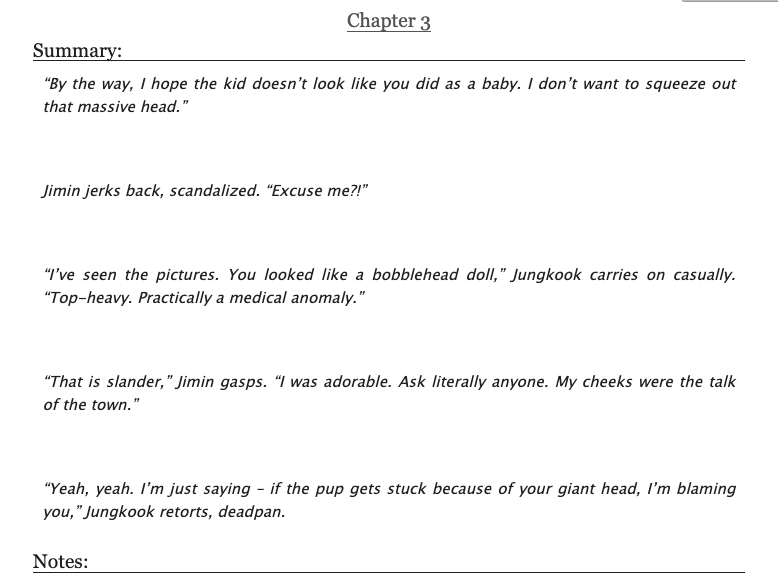 Chapter 3

Summary:

"By the way, I hope the kid doesn't look like you did as a baby. I don't want to squeeze out that massive head."

Jimin jerks back, scandalized. "Excuse me?!"

"I've seen the pictures. You looked like a bobblehead doll," Jungkook carries on casually. "Top-heavy. Practically a medical anomaly."

"That is slander," Jimin gasps. "I was adorable. Ask literally anyone. My cheeks were the talk of the town."

"Yeah, yeah. I'm just saying - if the pup gets stuck because of your giant head, I'm blaming you," Jungkook retorts, deadpan.

Notes: